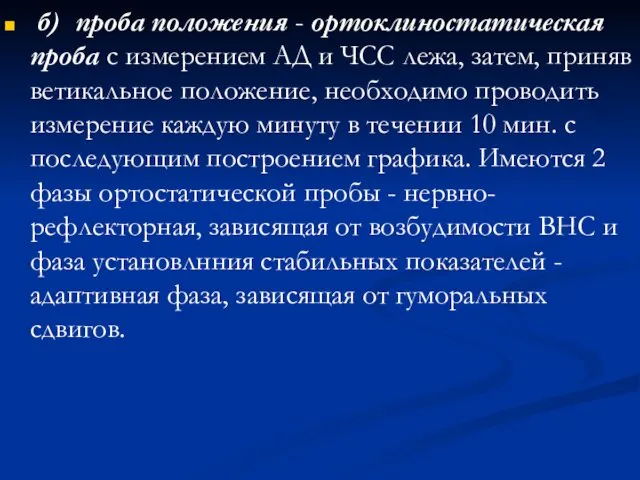 б) проба положения - ортоклиностатическая проба с измерением АД и ЧСС лежа, затем, приняв ветикальное положение, необходимо проводить измерение каждую минуту в течении 10 мин. с последующим построением графика. Имеются 2 фазы ортостатической пробы - нервно-рефлекторная, зависящая от возбудимости ВНС и фаза установлнния стабильных показателей - адаптивная фаза, зависящая от гуморальных сдвигов.